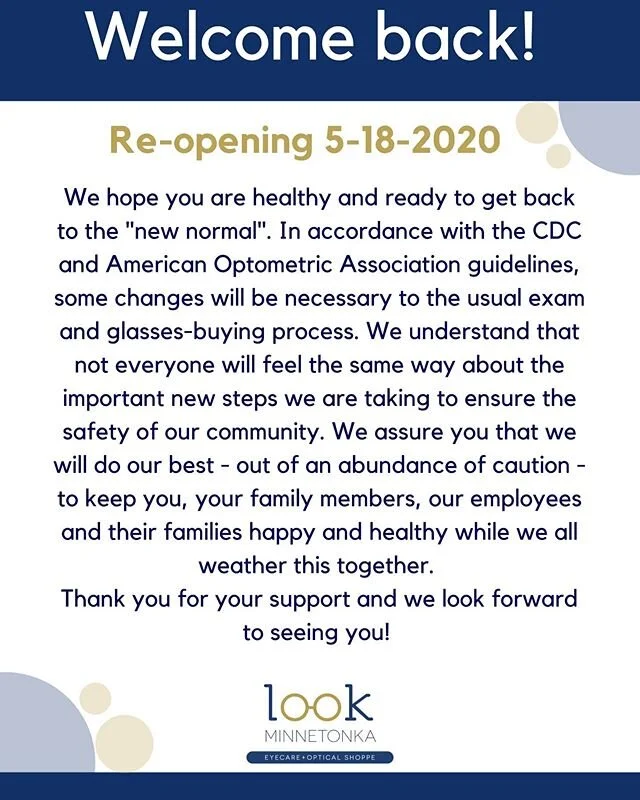 Welcome back!

Re-opening 5-18-2020

We hope you are healthy and ready to get back to the "new normal". In accordance with the CDC and American Optometric Association guidelines, some changes will be necessary to the usual exam and glasses-buying process. We understand that not everyone will feel the same way about the important new steps we are taking to ensure the safety of our community. We assure you that we will do our best - out of an abundance of caution - to keep you, your family members, our employees and their families happy and healthy while we all weather this together.
Thank you for your support and we look forward to seeing you!

look
MINNETONKA
EYECARE + OPTICAL SHOPPE